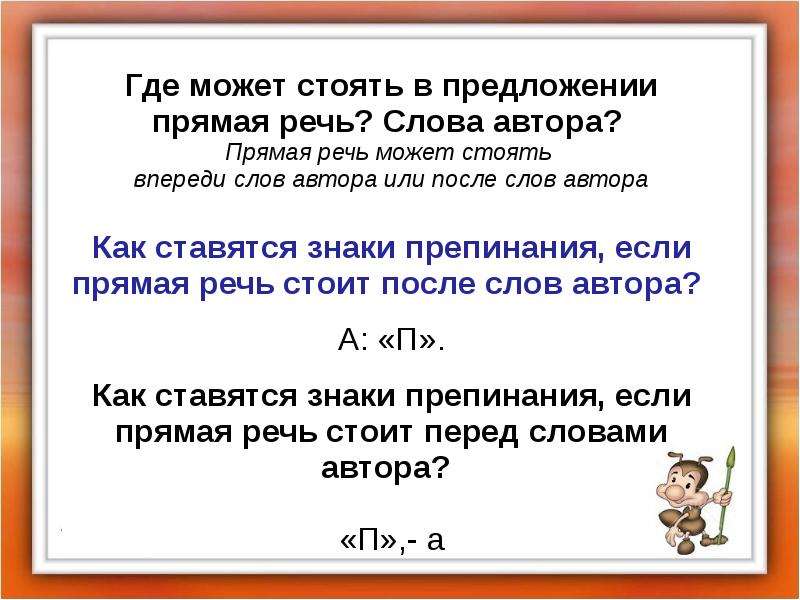 Где может стоять в предложении прямая речь? Слова автора?
Прямая речь может стоять впереди слов автора или после слов автора

Как ставятся знаки препинания, если прямая речь стоит после слов автора?

А: «П».

Как ставятся знаки препинания, если прямая речь стоит перед словами автора?

«П»,- а